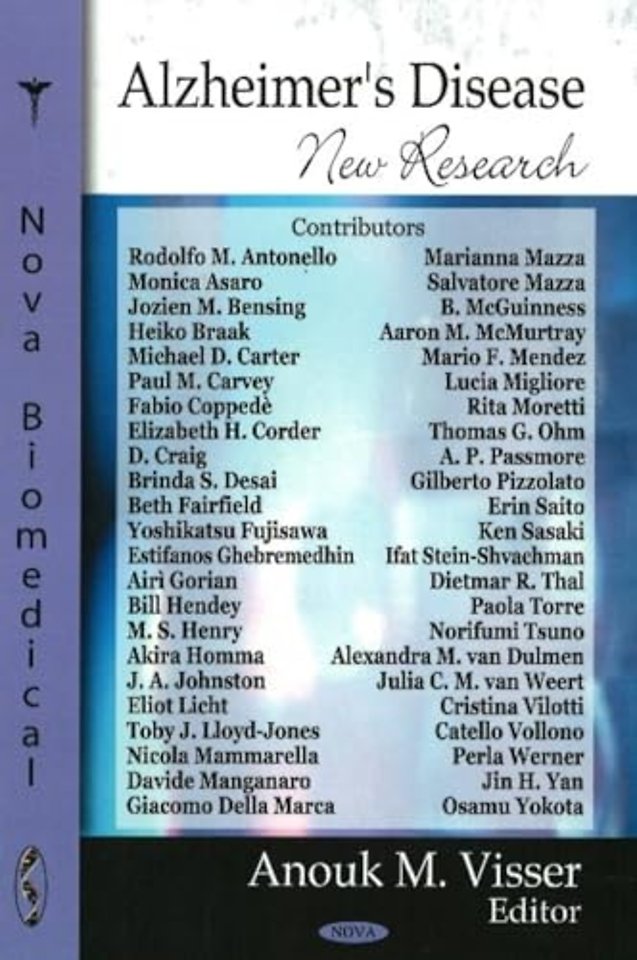 Nova Biomedical

Alzheimer's Disease

New Research

Contributors

Rodolfo M. Antonello
Monica Asaro
Jozien M. Bensing
Heiko Braak
Michael D. Carter
Paul M. Carvey
Fabio Coppedè
Elizabeth H. Corder
D. Craig
Brinda S. Desai
Beth Fairfield
Yoshikatsu Fujisawa
Estifanos Ghebremedhin
Airì Gorian
Bill Hendey
M. S. Henry
Akira Homma
J. A. Johnston
Eliot Licht
Toby J. Lloyd-Jones
Nicola Mammarella
Davide Manganaro
Giacomo Della Marca

Marianna Mazza
Salvatore Mazza
B. McGuinness
Aaron M. McMurtray
Mario F. Mendez
Lucia Migliore
Rita Moretti
Thomas G. Ohm
A. P. Passmore
Gilberto Pizzolato
Erin Saito
Ken Sasaki
Ifat Stein-Shvachman
Dietmar R. Thal
Paola Torre
Norifumi Tsuno
Alexandra M. van Dulmen
Julia C. M. van Weert
Cristina Vilotti
Catello Vollono
Perla Werner
Jin H. Yan
Osamu Yokota

Anouk M. Visser
Editor

NOVA